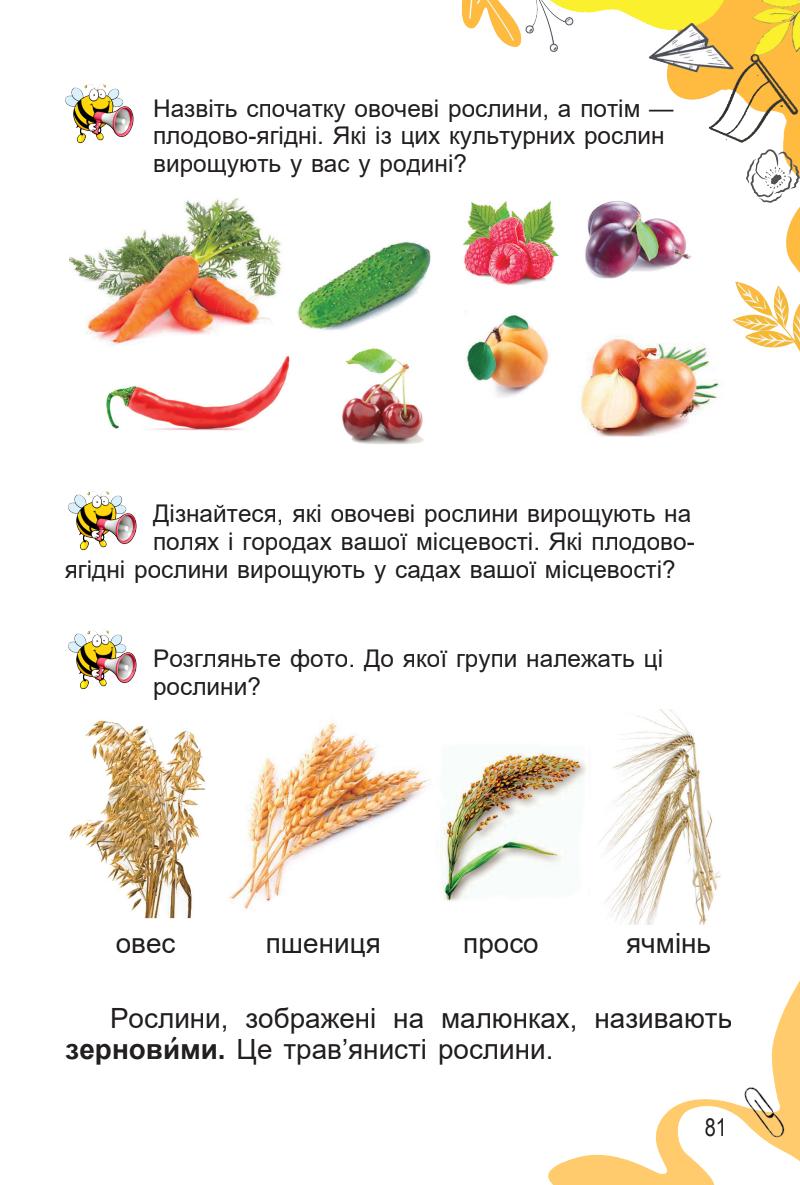 Назвіть спочатку овочеві рослини, а потім — плодово-ягідні. Які із цих культурних рослин вирощують у вас у родині?

Дізнайтеся, які овочеві рослини вирощують на полях і городах вашої місцевості. Які плодово-ягідні рослини вирощують у садах вашої місцевості?

Розгляньте фото. До якої групи належать ці рослини?

овес пшениця просо ячмінь

Рослини, зображені на малюнках, називають зернови́ми. Це трав'янисті рослини.

81